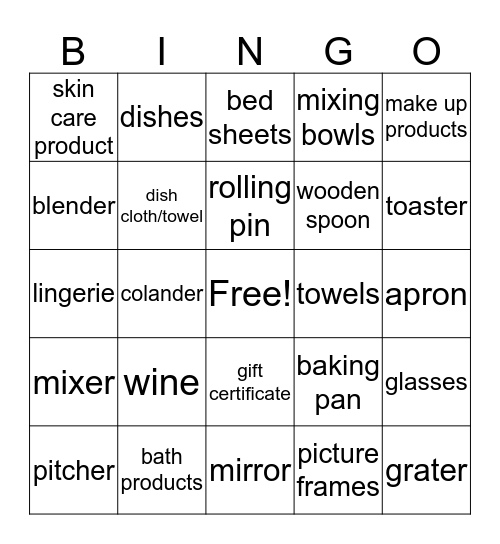 | B | I | N | G | O |
|---|---|---|---|---|
| skin care product | dishes | bed sheets | mixing bowls | make up products |
| blender | dish cloth/towel | rolling pin | wooden spoon | toaster |
| lingerie | colander | Free! | towels | apron |
| mixer | wine | gift certificate | baking pan | glasses |
| pitcher | bath products | mirror | picture frames | grater |